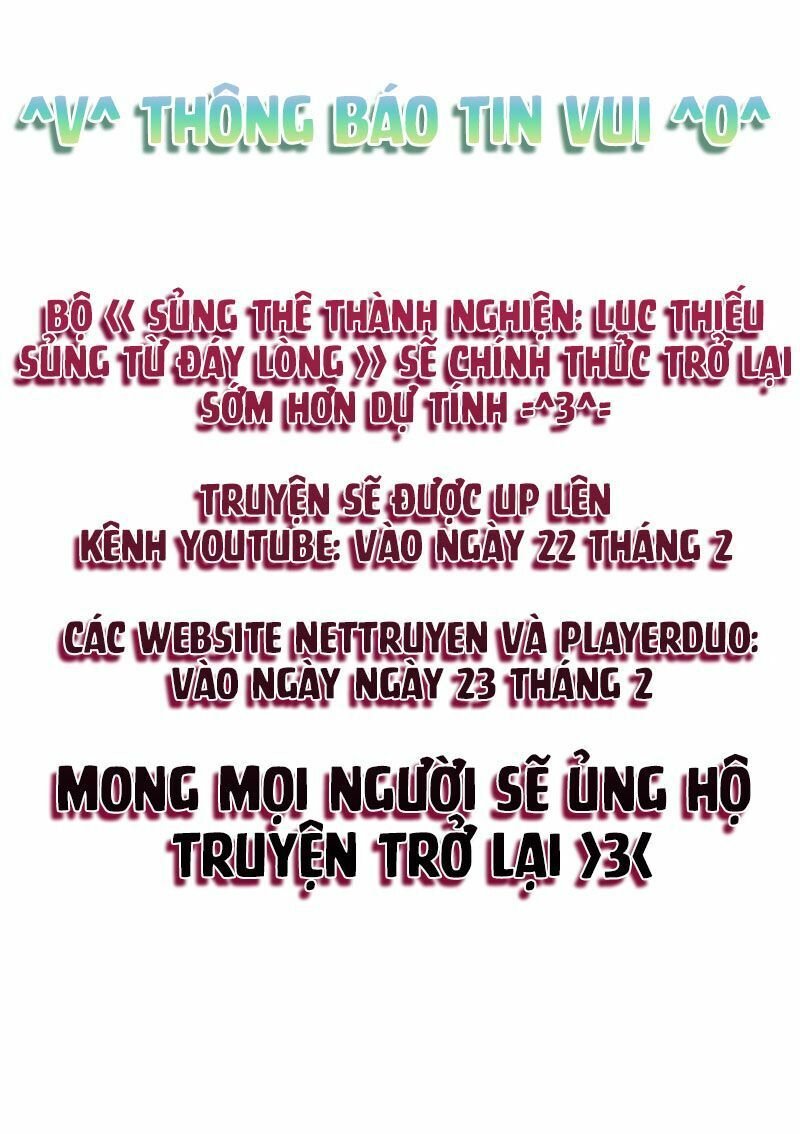 ^V^ THÔNG BÁO TIN VUI ^O^

BỘ << SỦNG THÊ THÀNH NGHIỆN: LỤC THIẾU SỦNG TỪ ĐÁY LÒNG >> SẼ CHÍNH THỨC TRỞ LẠI SỚM HƠN DỰ TÍNH =^3^=

TRUYỆN SẼ ĐƯỢC UP LÊN KÊNH YOUTUBE: VÀO NGÀY 22 THÁNG 2

CÁC WEBSITE NETTRUYEN VÀ PLAYERDUO: VÀO NGÀY NGÀY 23 THÁNG 2

MONG MỌI NGƯỜI SẼ ỦNG HỘ TRUYỆN TRỞ LẠI >3<